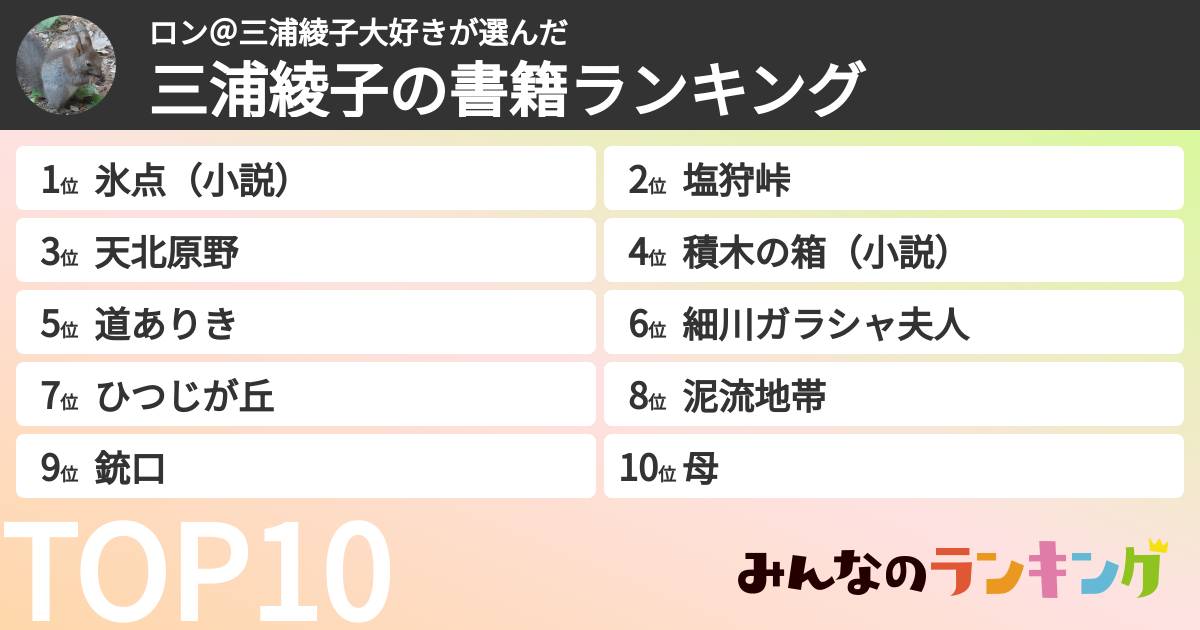 ロン@三浦綾子大好きが選んだ
三浦綾子の書籍ランキング

1位 氷点（小説）
2位 塩狩峠
3位 天北原野
4位 積木の箱（小説）
5位 道ありき
6位 細川ガラシャ夫人
7位 ひつじが丘
8位 泥流地帯
9位 銃口
10位 母

TOP10

みんなのランキング